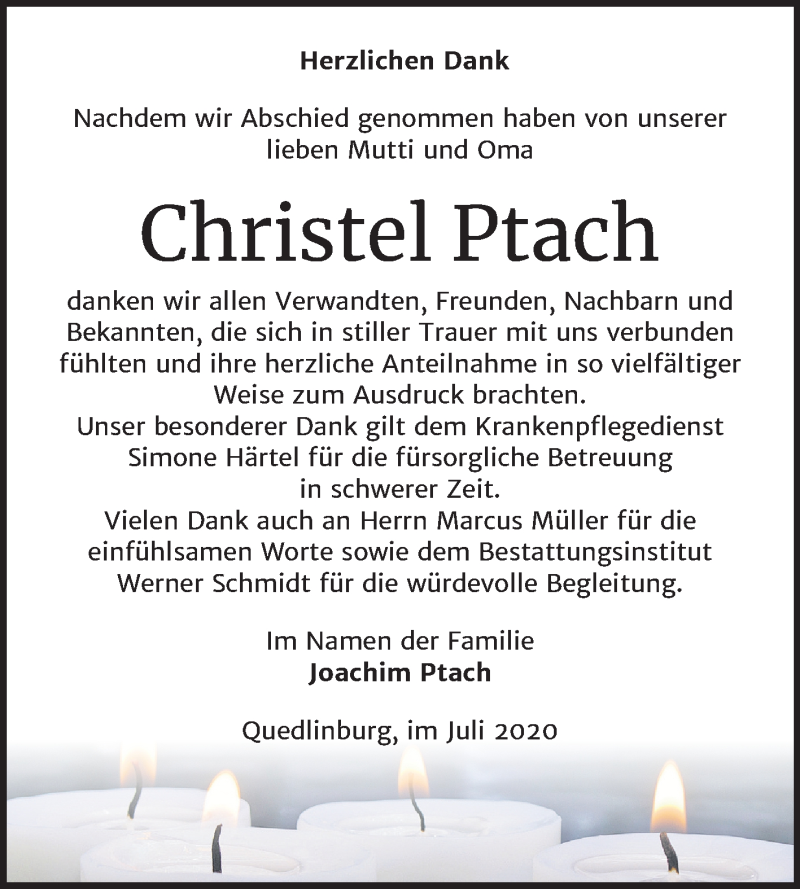 Herzlichen Dank

Nachdem wir Abschied genommen haben von unserer lieben Mutti und Oma

Christel Ptach

danken wir allen Verwandten, Freunden, Nachbarn und Bekannten, die sich in stiller Trauer mit uns verbunden fühlten und ihre herzliche Anteilnahme in so vielfältiger Weise zum Ausdruck brachten.
Unser besonderer Dank gilt dem Krankenpflegedienst Simone Härtel für die fürsorgliche Betreuung in schwerer Zeit.
Vielen Dank auch an Herrn Marcus Müller für die einfühlsamen Worte sowie dem Bestattungsinstitut Werner Schmidt für die würdevolle Begleitung.

Im Namen der Familie
Joachim Ptach

Quedlinburg, im Juli 2020